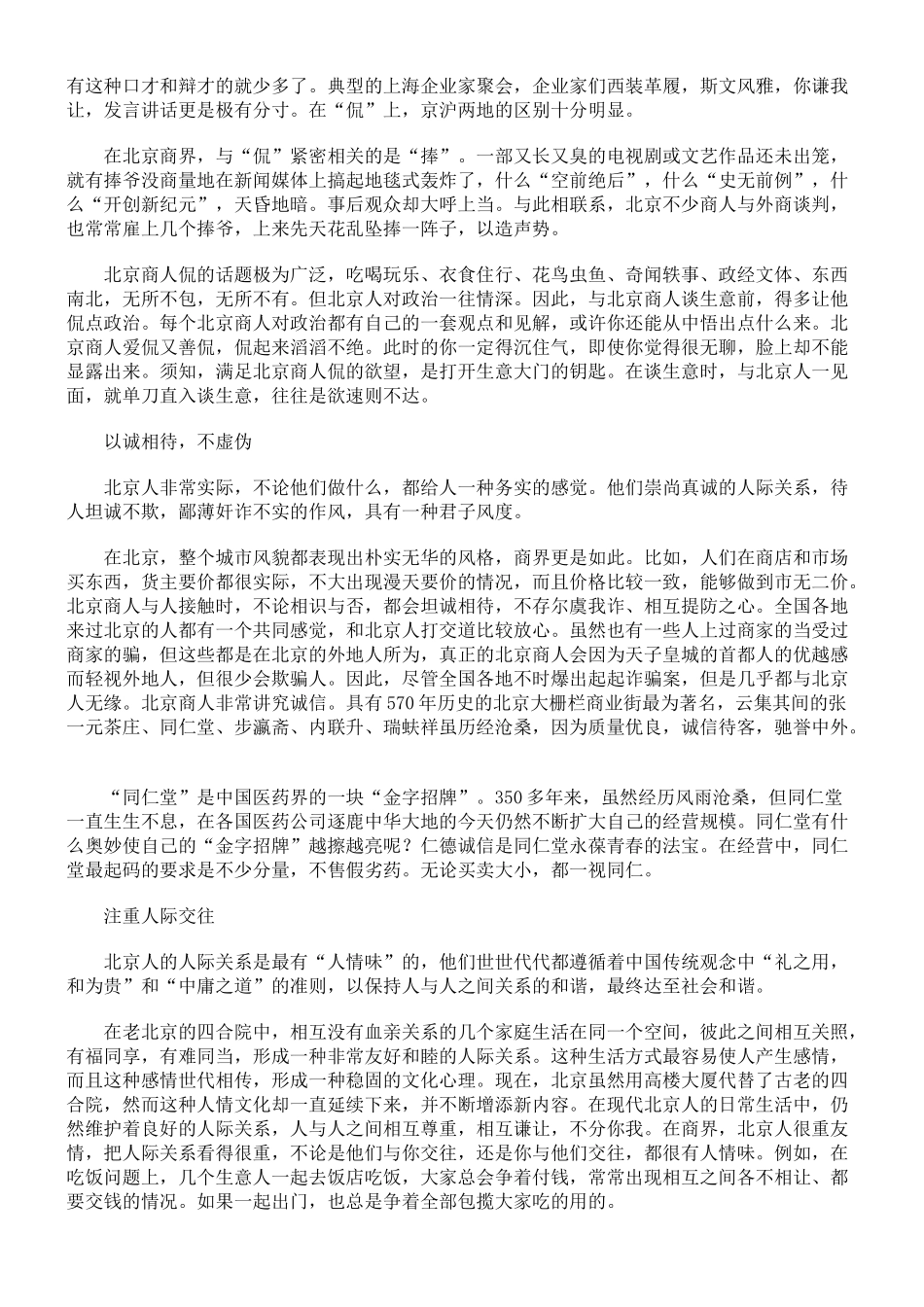 有这种口才和辩才的就少多了。典型的上海企业家聚会，企业家们西装革履，斯文风雅，你谦我让，发言讲话更是极有分寸。在“侃”上，京沪两地的区别十分明显。

在北京商界，与“侃”紧密相关的是“捧”。一部又长又臭的电视剧或文艺作品还未出笼，就有捧爷没商量地在新闻媒体上搞起地毯式轰炸了，什么“空前绝后”，什么“史无前例”，什么“开创新纪元”，天昏地暗。事后观众却大呼上当。与此相联系，北京不少商人与外商谈判，也常常雇上几个捧爷，上来先天花乱坠捧一阵子，以造声势。

北京商人侃的话题极为广泛，吃喝玩乐、衣食住行、花鸟虫鱼、奇闻轶事、政经文体、东西南北，无所不包，无所不有。但北京人对政治一往情深。因此，与北京商人谈生意前，得多让他侃点政治。每个北京商人对政治都有自己的一套观点和见解，或许你还能从中悟出点什么来。北京商人爱侃又善侃，侃起来滔滔不绝。此时的你一定得沉住气，即使你觉得很无聊，脸上却不能显露出来。须知，满足北京商人侃的欲望，是打开生意大门的钥匙。在谈生意时，与北京人一见面，就单刀直入谈生意，往往是欲速则不达。

以诚相待，不虚伪

北京人非常实际，不论他们做什么，都给人一种务实的感觉。他们崇尚真诚的人际关系，待人坦诚不欺，鄙薄奸诈不实的作风，具有一种君子风度。

在北京，整个城市风貌都表现出朴实无华的风格，商界更是如此。比如，人们在商店和市场买东西，货主要价都很实际，不大出现漫天要价的情况，而且价格比较一致，能够做到市无二价。北京商人与人接触时，不论相识与否，都会坦诚相待，不存尔虞我诈、相互提防之心。全国各地来过北京的人都有一个共同感觉，和北京人打交道比较放心。虽然也有一些人上过商家的当受过商家的骗，但这些都是在北京的外地人所为，真正的北京商人会因为天子皇城的首都人的优越感而轻视外地人，但很少会欺骗人。因此，尽管全国各地不时爆出起起诈骗案，但是几乎都与北京人无缘。北京商人非常讲究诚信。具有570年历史的北京大栅栏商业街最为著名，云集其间的张一元茶庄、同仁堂、步瀛斋、内联升、瑞蚨祥虽历经沧桑，因为质量优良，诚信待客，驰誉中外。

“同仁堂”是中国医药界的一块“金字招牌”。350多年来，虽然经历风雨沧桑，但同仁堂一直生生不息，在各国医药公司逐鹿中华大地的今天仍然不断扩大自己的经营规模。同仁堂有什么奥妙使自己的“金字招牌”越擦越亮呢？仁德诚信是同仁堂永葆青春的法宝。在经营中，同仁堂最起码的要求是不少分量，不售假劣药。无论买卖大小，都一视同仁。

注重人际交往

北京人的人际关系是最有“人情味”的，他们世世代代都遵循着中国传统观念中“礼之用，和为贵”和“中庸之道”的准则，以保持人与人之间关系的和谐，最终达至社会和谐。

在老北京的四合院中，相互没有血亲关系的几个家庭生活在同一个空间，彼此之间相互关照，有福同享，有难同当，形成一种非常友好和睦的人际关系。这种生活方式最容易使人产生感情，而且这种感情世代相传，形成一种稳固的文化心理。现在，北京虽然用高楼大厦代替了古老的四合院，然而这种人情文化却一直延续下来，并不断增添新内容。在现代北京人的日常生活中，仍然维护着良好的人际关系，人与人之间相互尊重，相互谦让，不分你我。在商界，北京人很重友情，把人际关系看得很重，不论是他们与你交往，还是你与他们交往，都很有人情味。例如，在吃饭问题上，几个生意人一起去饭店吃饭，大家总会争着付钱，常常出现相互之间各不相让、都要交钱的情况。如果一起出门，也总是争着全部包揽大家吃的用的。